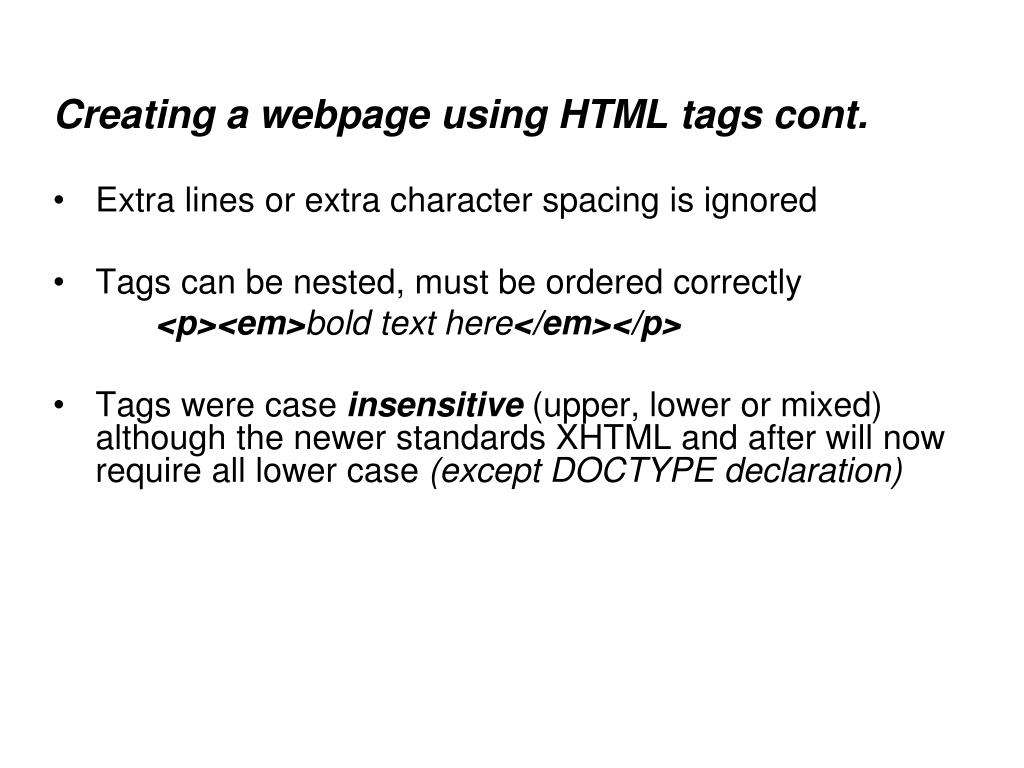 Creating a webpage using HTML tags cont.

• Extra lines or extra character spacing is ignored

• Tags can be nested, must be ordered correctly
<p><em>bold text here</em></p>

• Tags were case insensitive (upper, lower or mixed) although the newer standards XHTML and after will now require all lower case (except DOCTYPE declaration)